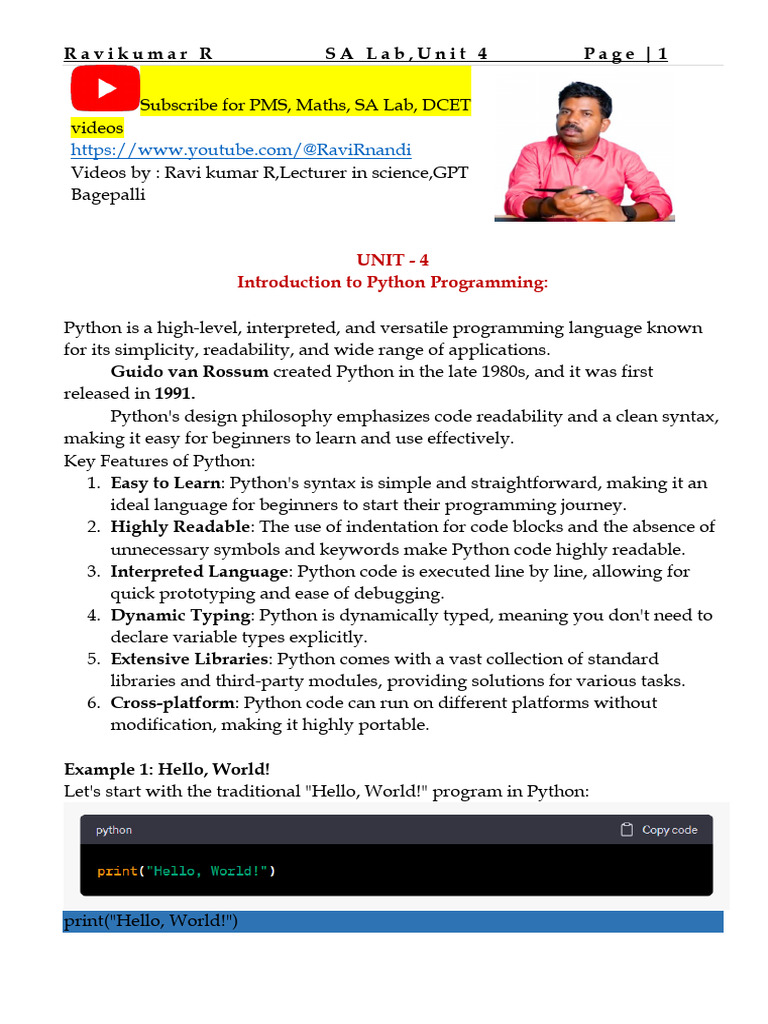 Ravikumar R SA Lab,Unit 4 Page | 1

Subscribe for PMS, Maths, SA Lab, DCET videos
https://www.youtube.com/@RaviRnandi
Videos by : Ravi kumar R,Lecturer in science,GPT Bagepalli

UNIT - 4
Introduction to Python Programming:

Python is a high-level, interpreted, and versatile programming language known for its simplicity, readability, and wide range of applications.

Guido van Rossum created Python in the late 1980s, and it was first released in 1991.

Python's design philosophy emphasizes code readability and a clean syntax, making it easy for beginners to learn and use effectively.

Key Features of Python:
1. Easy to Learn: Python's syntax is simple and straightforward, making it an ideal language for beginners to start their programming journey.
2. Highly Readable: The use of indentation for code blocks and the absence of unnecessary symbols and keywords make Python code highly readable.
3. Interpreted Language: Python code is executed line by line, allowing for quick prototyping and ease of debugging.
4. Dynamic Typing: Python is dynamically typed, meaning you don't need to declare variable types explicitly.
5. Extensive Libraries: Python comes with a vast collection of standard libraries and third-party modules, providing solutions for various tasks.
6. Cross-platform: Python code can run on different platforms without modification, making it highly portable.

Example 1: Hello, World!
Let's start with the traditional "Hello, World!" program in Python:

python Copy code

print("Hello, World!")

print("Hello, World!")